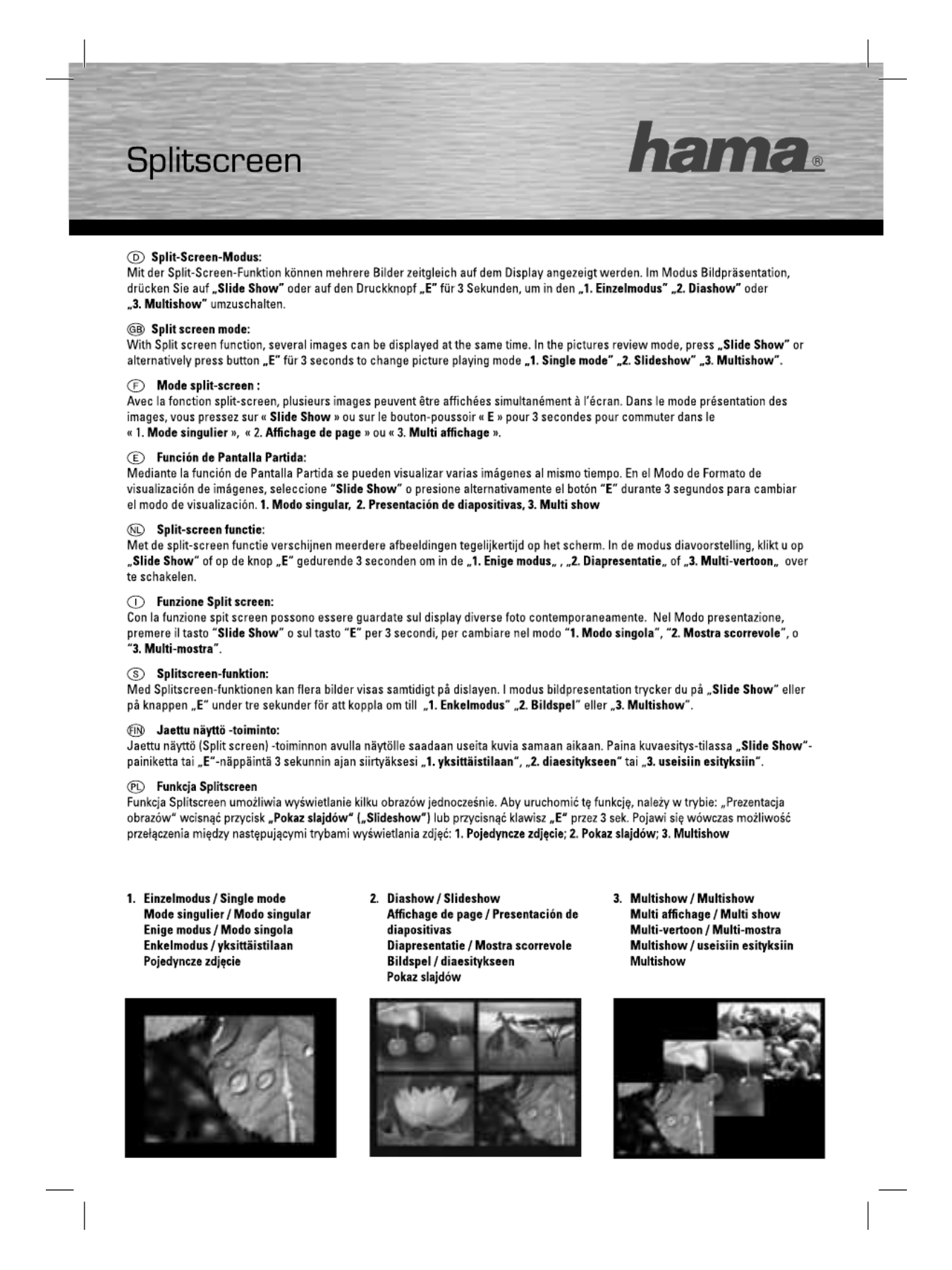 Splitscreen

hama®

Ⓓ Split-Screen-Modus:
Mit der Split-Screen-Funktion können mehrere Bilder zeitgleich auf dem Display angezeigt werden. Im Modus Bildpräsentation, drücken Sie auf „Slide Show" oder auf den Druckknopf „E" für 3 Sekunden, um in den „1. Einzelmodus" „2. Diashow" oder „3. Multishow" umzuschalten.

ⒼⒷ Split screen mode:
With Split screen function, several images can be displayed at the same time. In the pictures review mode, press „Slide Show" or alternatively press button „E" für 3 seconds to change picture playing mode „1. Single mode" „2. Slideshow" „3. Multishow".

Ⓕ Mode split-screen :
Avec la fonction split-screen, plusieurs images peuvent être affichées simultanément à l'écran. Dans le mode présentation des images, vous pressez sur « Slide Show » ou sur le bouton-poussoir « E » pour 3 secondes pour commuter dans le « 1. Mode singulier », « 2. Affichage de page » ou « 3. Multi affichage ».

Ⓔ Función de Pantalla Partida:
Mediante la función de Pantalla Partida se pueden visualizar varias imágenes al mismo tiempo. En el Modo de Formato de visualización de imágenes, seleccione "Slide Show" o presione alternativamente el botón "E" durante 3 segundos para cambiar el modo de visualización. 1. Modo singular, 2. Presentación de diapositivas, 3. Multi show

ⓃⓁ Split-screen functie:
Met de split-screen functie verschijnen meerdere afbeeldingen tegelijkertijd op het scherm. In de modus diavoorstelling, klikt u op „Slide Show" of op de knop „E" gedurende 3 seconden om in de „1. Enige modus„ , „2. Diapresentatie„ of „3. Multi-vertoon„ over te schakelen.

Ⓘ Funzione Split screen:
Con la funzione spit screen possono essere guardate sul display diverse foto contemporaneamente. Nel Modo presentazione, premere il tasto "Slide Show" o sul tasto "E" per 3 secondi, per cambiare nel modo "1. Modo singola", "2. Mostra scorrevole", o "3. Multi-mostra".

Ⓢ Splitscreen-funktion:
Med Splitscreen-funktionen kan flera bilder visas samtidigt på dislayen. I modus bildpresentation trycker du på „Slide Show" eller på knappen „E" under tre sekunder för att koppla om till „1. Enkelmodus" „2. Bildspel" eller „3. Multishow".

ⒻⒾⓃ Jaettu näyttö -toiminto:
Jaettu näyttö (Split screen) -toiminnon avulla näytölle saadaan useita kuvia samaan aikaan. Paina kuvaesitys-tilassa „Slide Show"-painiketta tai „E"-näppäintä 3 sekunnin ajan siirtyäksesi „1. yksittäistilaan", „2. diaesitykseen" tai „3. useisiin esityksiin".

ⓅⓁ Funkcja Splitscreen
Funkcja Splitscreen umożliwia wyświetlanie kilku obrazów jednocześnie. Aby uruchomić tę funkcję, należy w trybie: „Prezentacja obrazów" wcisnąć przycisk „Pokaz slajdów" („Slideshow") lub przycisnąć klawisz „E" przez 3 sek. Pojawi się wówczas możliwość przełączenia między następującymi trybami wyświetlania zdjęć: 1. Pojedyncze zdjęcie; 2. Pokaz slajdów; 3. Multishow

1. Einzelmodus / Single mode
Mode singulier / Modo singular
Enige modus / Modo singola
Enkelmodus / yksittäistilaan
Pojedyncze zdjęcie

2. Diashow / Slideshow
Affichage de page / Presentación de diapositivas
Diapresentatie / Mostra scorrevole
Bildspel / diaesitykseen
Pokaz slajdów

3. Multishow / Multishow
Multi affichage / Multi show
Multi-vertoon / Multi-mostra
Multishow / useisiin esityksiin
Multishow